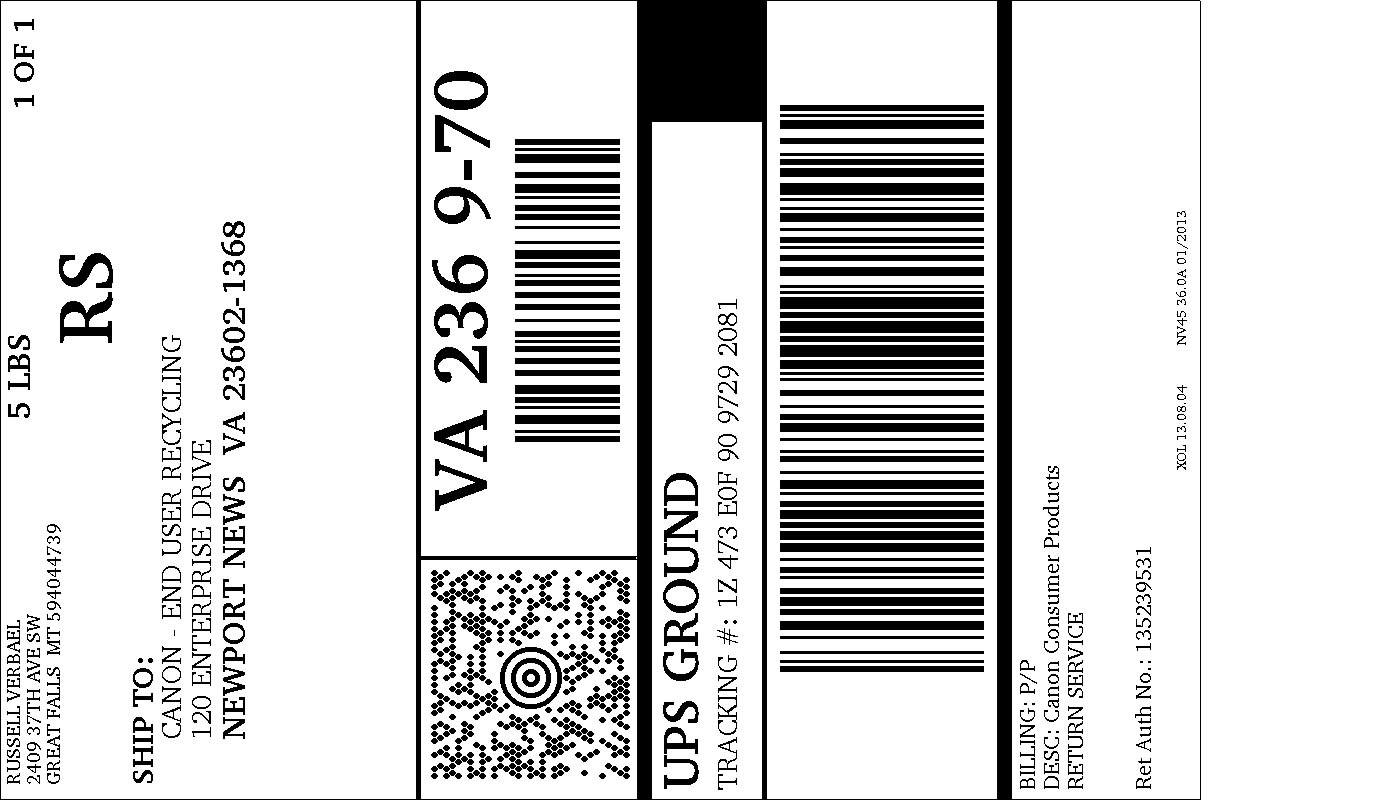 RUSSELL VERBAEL
2409 37TH AVE SW
GREAT FALLS MT 594044739

5 LBS

1 OF 1

RS

SHIP TO:
CANON - END USER RECYCLING
120 ENTERPRISE DRIVE
NEWPORT NEWS VA 23602-1368

VA 236 9-70

UPS GROUND
TRACKING #: 1Z 473 E0F 90 9729 2081

BILLING: P/P
DESC: Canon Consumer Products
RETURN SERVICE

Ret Auth No.: 135239531

XOL 13.08.04

NV45 36.0A 01/2013